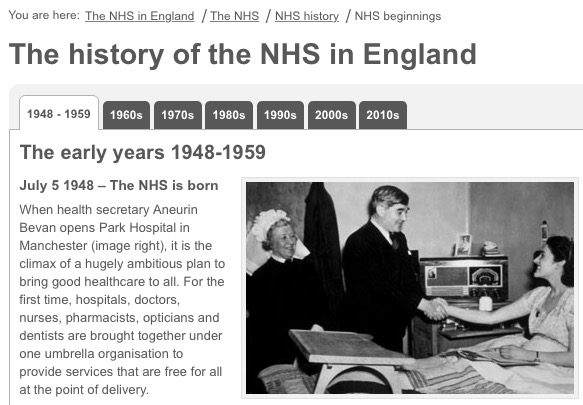 You are here: The NHS in England / The NHS / NHS history / NHS beginnings

The history of the NHS in England

1948 - 1959 1960s 1970s 1980s 1990s 2000s 2010s

The early years 1948-1959

July 5 1948 – The NHS is born

When health secretary Aneurin Bevan opens Park Hospital in Manchester (image right), it is the climax of a hugely ambitious plan to bring good healthcare to all. For the first time, hospitals, doctors, nurses, pharmacists, opticians and dentists are brought together under one umbrella organisation to provide services that are free for all at the point of delivery.